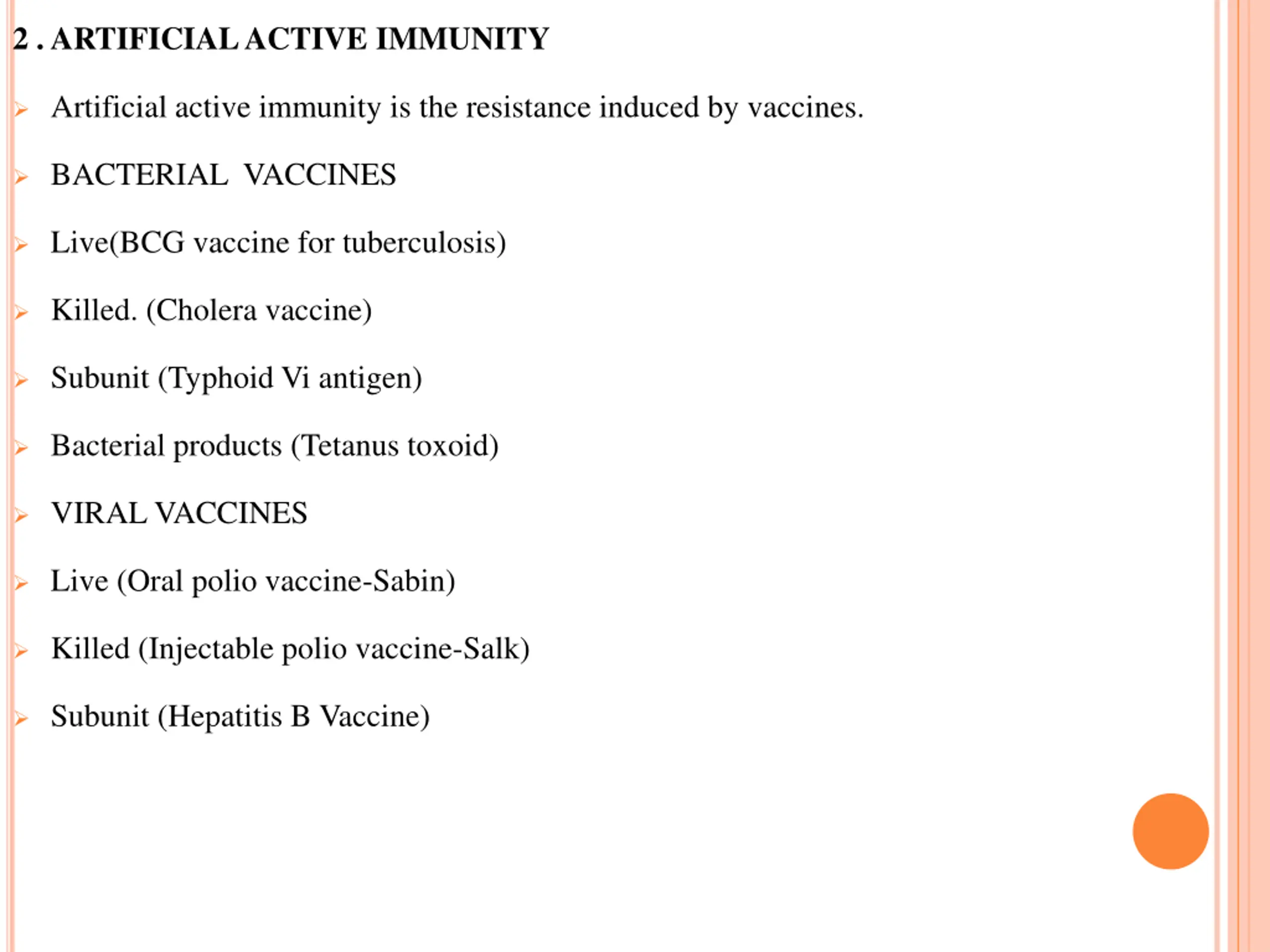 2 . ARTIFICIAL ACTIVE IMMUNITY

Artificial active immunity is the resistance induced by vaccines.

BACTERIAL VACCINES

Live(BCG vaccine for tuberculosis)

Killed. (Cholera vaccine)

Subunit (Typhoid Vi antigen)

Bacterial products (Tetanus toxoid)

VIRAL VACCINES

Live (Oral polio vaccine-Sabin)

Killed (Injectable polio vaccine-Salk)

Subunit (Hepatitis B Vaccine)